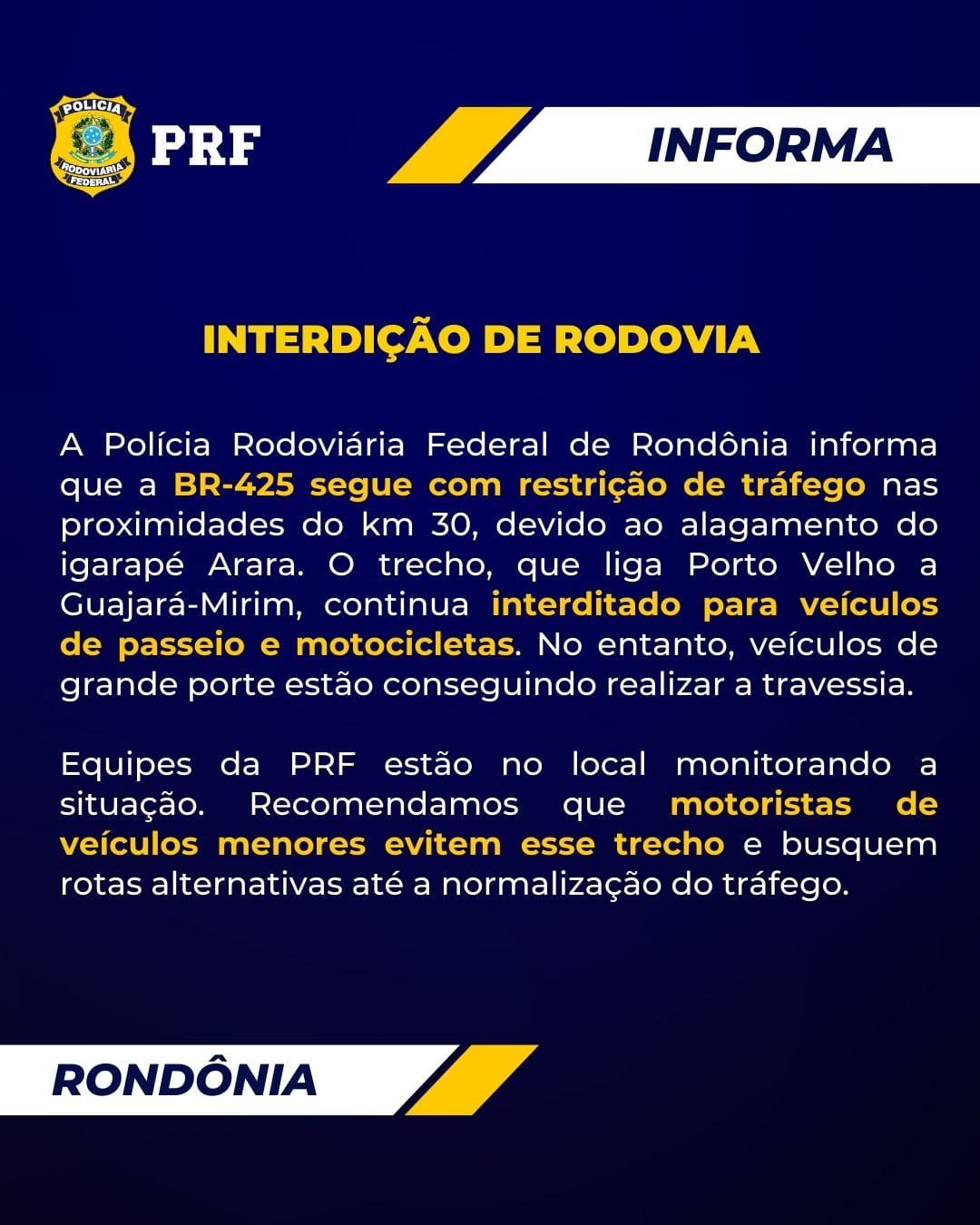 POLÍCIA
RODOVIÁRIA
FEDERAL

PRF

INFORMA

INTERDIÇÃO DE RODOVIA

A Polícia Rodoviária Federal de Rondônia informa que a BR-425 segue com restrição de tráfego nas proximidades do km 30, devido ao alagamento do igarapé Arara. O trecho, que liga Porto Velho a Guajará-Mirim, continua interditado para veículos de passeio e motocicletas. No entanto, veículos de grande porte estão conseguindo realizar a travessia.

Equipes da PRF estão no local monitorando a situação. Recomendamos que motoristas de veículos menores evitem esse trecho e busquem rotas alternativas até a normalização do tráfego.

RONDÔNIA